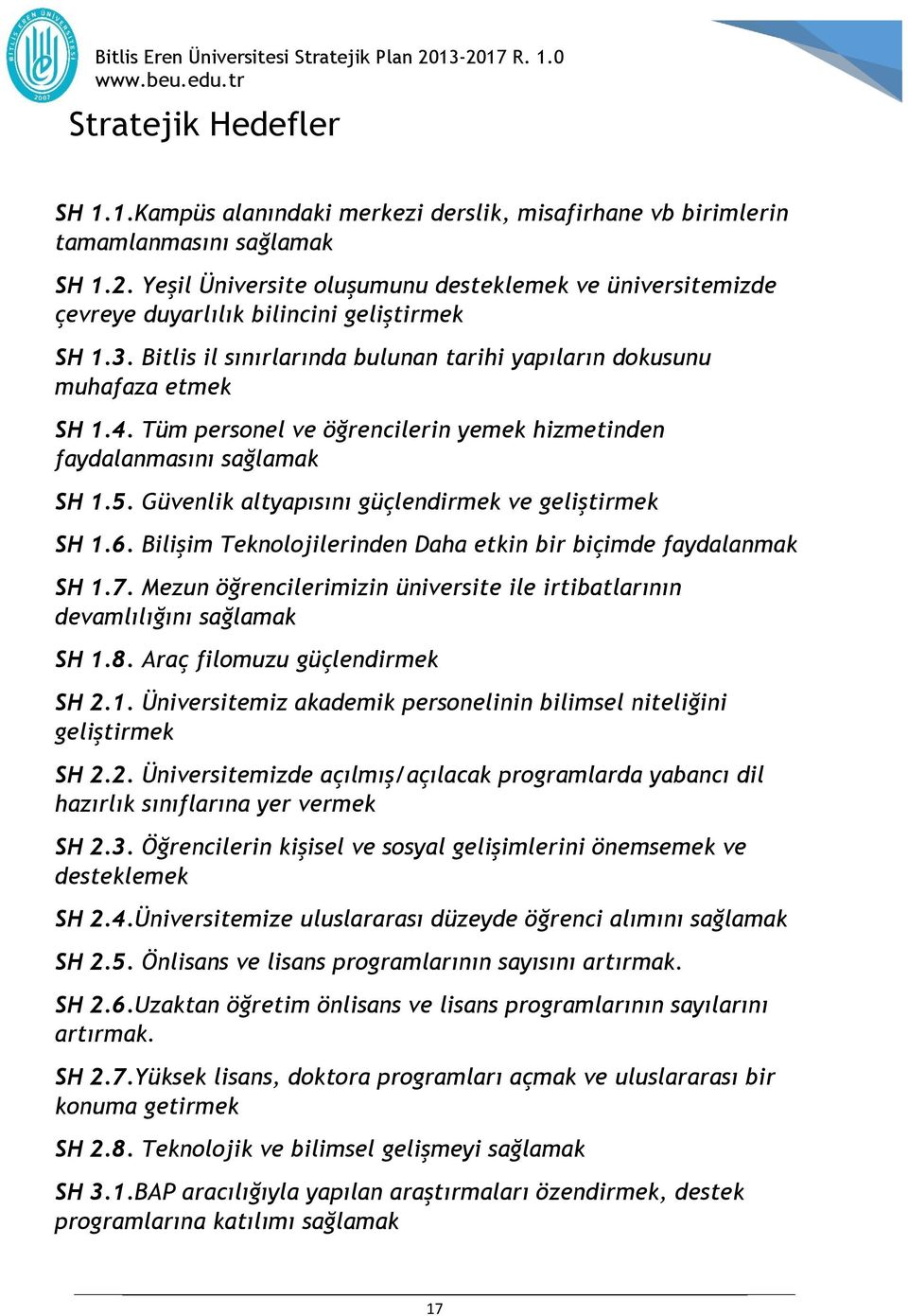 BİTLİS EREN ÜNİVERSİTESİ 2007

Bitlis Eren Üniversitesi Stratejik Plan 2013-2017 R. 1.0
www.beu.edu.tr

Stratejik Hedefler

SH 1.1.Kampüs alanındaki merkezi derslik, misafirhane vb birimlerin tamamlanmasını sağlamak

SH 1.2. Yeşil Üniversite oluşumunu desteklemek ve üniversitemizde çevreye duyarlılık bilincini geliştirmek

SH 1.3. Bitlis il sınırlarında bulunan tarihi yapıların dokusunu muhafaza etmek

SH 1.4. Tüm personel ve öğrencilerin yemek hizmetinden faydalanmasını sağlamak

SH 1.5. Güvenlik altyapısını güçlendirmek ve geliştirmek

SH 1.6. Bilişim Teknolojilerinden Daha etkin bir biçimde faydalanmak

SH 1.7. Mezun öğrencilerimizin üniversite ile irtibatlarının devamlılığını sağlamak

SH 1.8. Araç filomuzu güçlendirmek

SH 2.1. Üniversitemiz akademik personelinin bilimsel niteliğini geliştirmek

SH 2.2. Üniversitemizde açılmış/açılacak programlarda yabancı dil hazırlık sınıflarına yer vermek

SH 2.3. Öğrencilerin kişisel ve sosyal gelişimlerini önemsemek ve desteklemek

SH 2.4.Üniversitemize uluslararası düzeyde öğrenci alımını sağlamak

SH 2.5. Önlisans ve lisans programlarının sayısını artırmak.

SH 2.6.Uzaktan öğretim önlisans ve lisans programlarının sayılarını artırmak.

SH 2.7.Yüksek lisans, doktora programları açmak ve uluslararası bir konuma getirmek

SH 2.8. Teknolojik ve bilimsel gelişmeyi sağlamak

SH 3.1.BAP aracılığıyla yapılan araştırmaları özendirmek, destek programlarına katılımı sağlamak

17